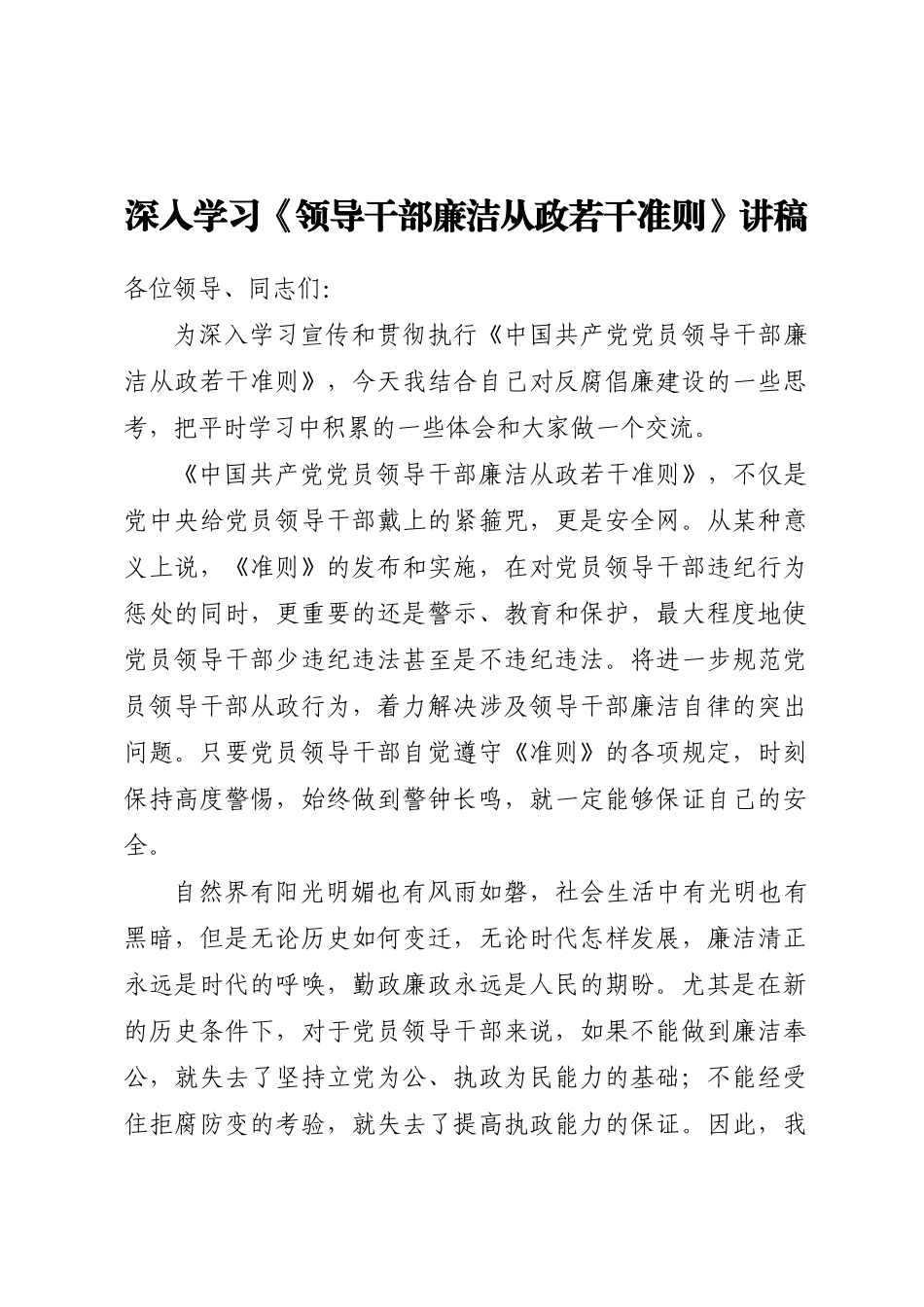 深入学习《领导干部廉洁从政若干准则》讲稿

各位领导、同志们:

为深入学习宣传和贯彻执行《中国共产党党员领导干部廉洁从政若干准则》，今天我结合自己对反腐倡廉建设的一些思考，把平时学习中积累的一些体会和大家做一个交流。

《中国共产党党员领导干部廉洁从政若干准则》，不仅是党中央给党员领导干部戴上的紧箍咒，更是安全网。从某种意义上说，《准则》的发布和实施，在对党员领导干部违纪行为惩处的同时，更重要的还是警示、教育和保护，最大程度地使党员领导干部少违纪违法甚至是不违纪违法。将进一步规范党员领导干部从政行为，着力解决涉及领导干部廉洁自律的突出问题。只要党员领导干部自觉遵守《准则》的各项规定，时刻保持高度警惕，始终做到警钟长鸣，就一定能够保证自己的安全。

自然界有阳光明媚也有风雨如磐，社会生活中有光明也有黑暗，但是无论历史如何变迁，无论时代怎样发展，廉洁清正永远是时代的呼唤，勤政廉政永远是人民的期盼。尤其是在新的历史条件下，对于党员领导干部来说，如果不能做到廉洁奉公，就失去了坚持立党为公、执政为民能力的基础；不能经受住拒腐防变的考验，就失去了提高执政能力的保证。因此，我